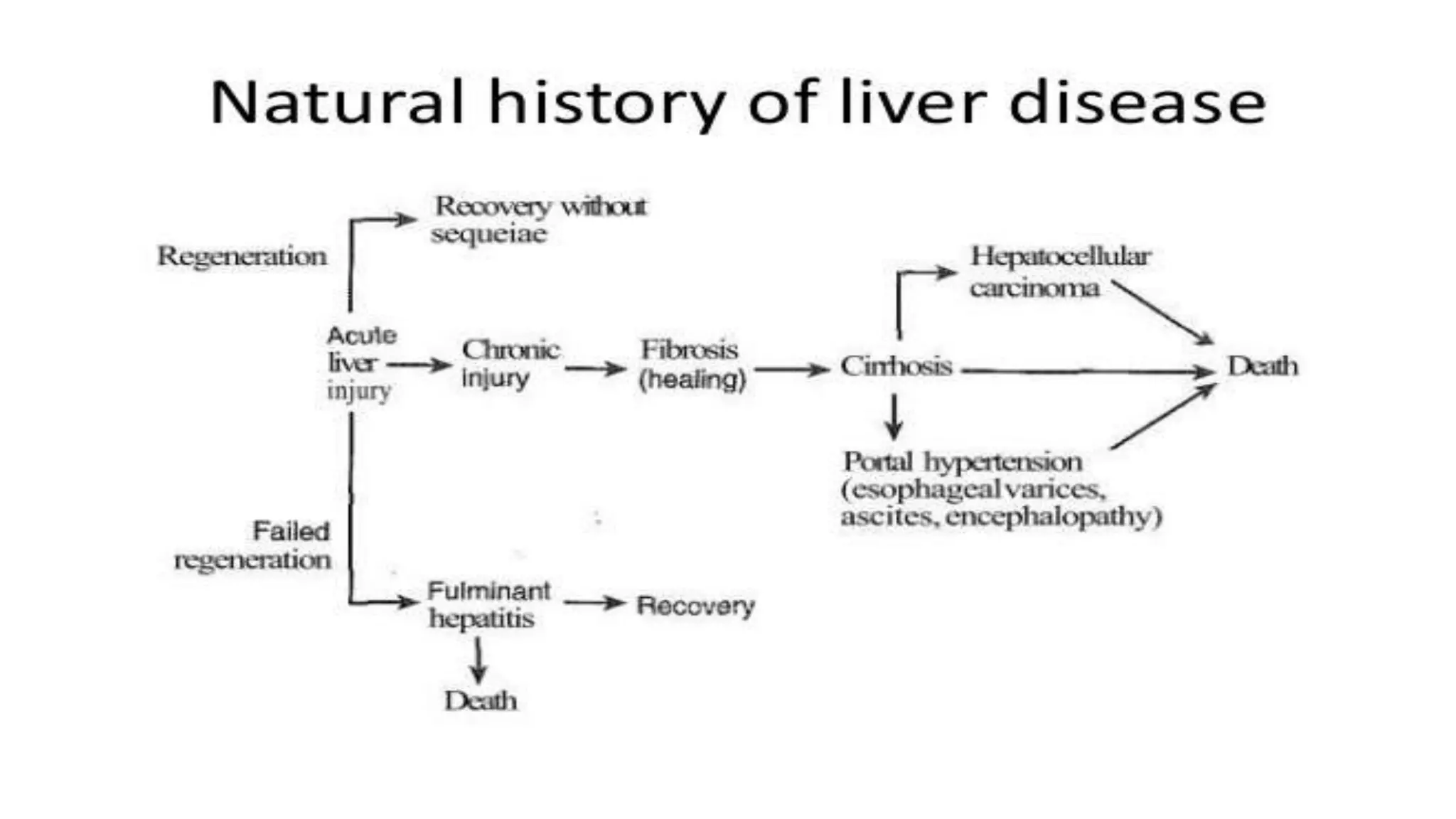 Natural history of liver disease

Regeneration

Recovery without sequeiae

Acute liver injury

Chronic injury

Fibrosis (healing)

Cirrhosis

Hepatocellular carcinoma

Death

Portal hypertension (esophageal varices, ascites, encephalopathy)

Failed regeneration

Fulminant hepatitis

Recovery

Death